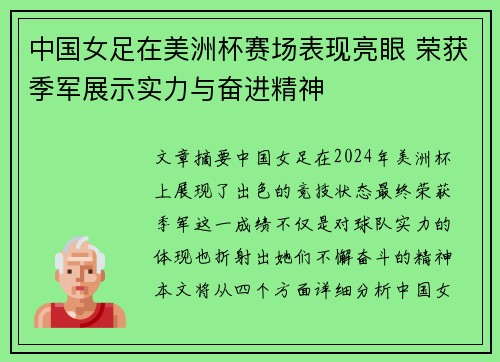 中国女足在美洲杯赛场表现亮眼 荣获季军展示实力与奋进精神

文章摘要中国女足在2024年美洲杯上展现了出色的竞技状态最终荣获季军这一成绩不仅是对球队实力的体现也折射出她们不懈奋斗的精神本文将从四个方面详细分析中国女